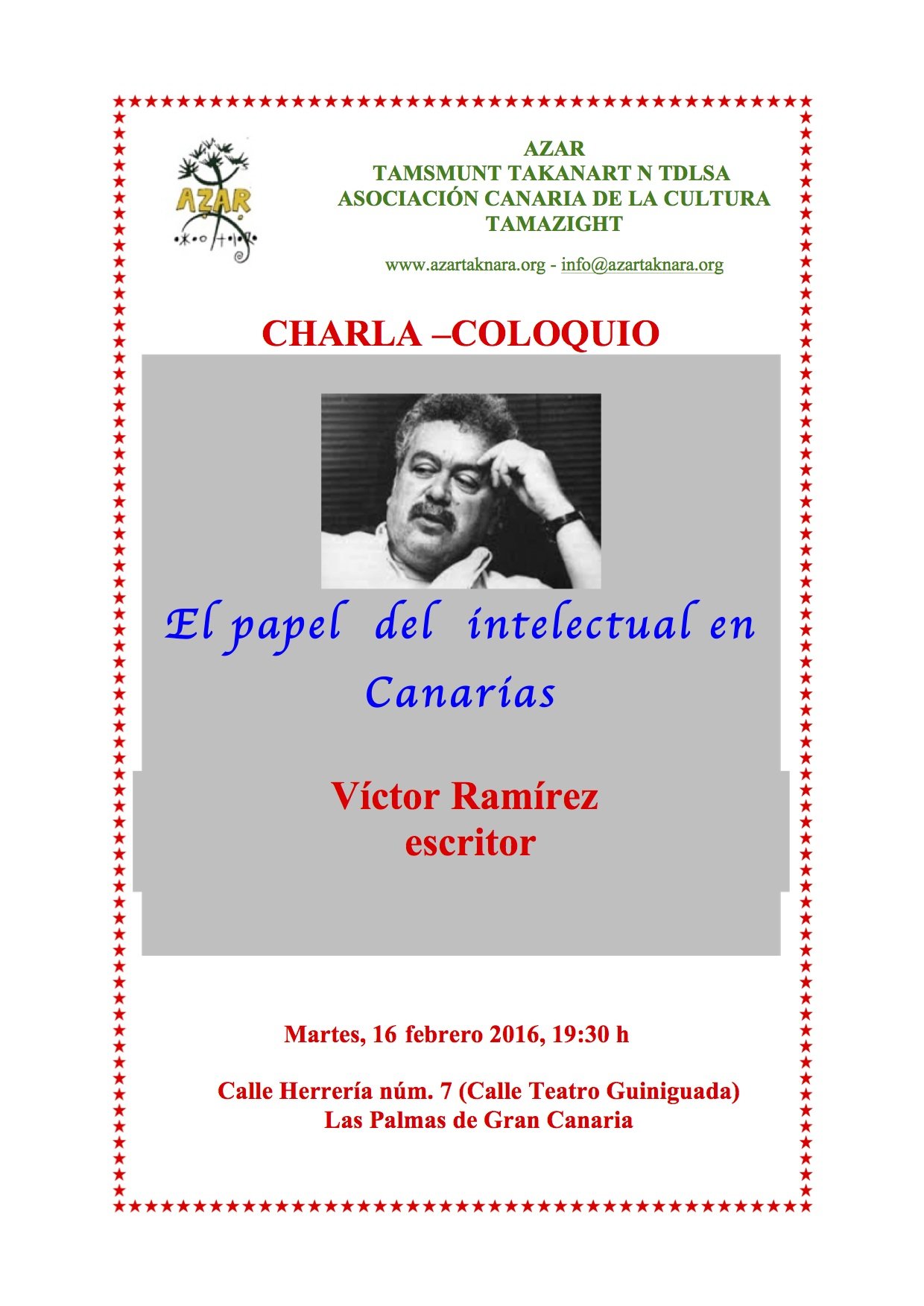 AZAR

AZAR
TAMSMUNT TAKANART N TDLSA
ASOCIACIÓN CANARIA DE LA CULTURA TAMAZIGHT

www.azartaknara.org - info@azartaknara.org

CHARLA –COLOQUIO

El papel del intelectual en Canarias

Víctor Ramírez
escritor

Martes, 16 febrero 2016, 19:30 h

Calle Herrería núm. 7 (Calle Teatro Guiniguada)
Las Palmas de Gran Canaria